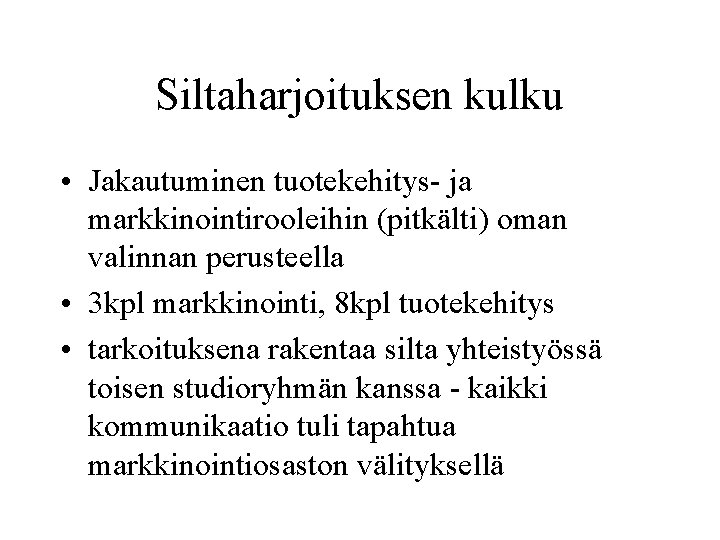 Siltaharjoituksen kulku

• Jakautuminen tuotekehitys- ja markkinointirooleihin (pitkälti) oman valinnan perusteella
• 3kpl markkinointi, 8kpl tuotekehitys
• tarkoituksena rakentaa silta yhteistyössä toisen studioryhmän kanssa - kaikki kommunikaatio tuli tapahtua markkinointiosaston välityksellä